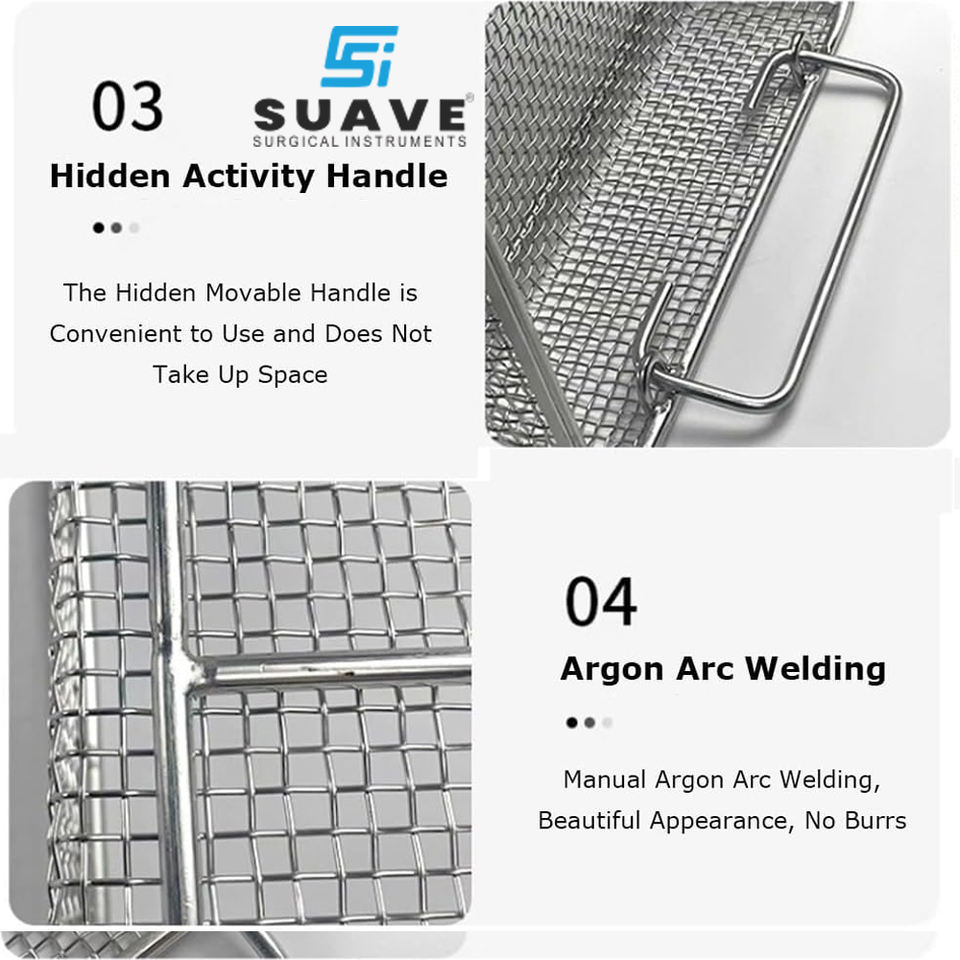 03

SUAVE®
SURGICAL INSTRUMENTS

Hidden Activity Handle

The Hidden Movable Handle is Convenient to Use and Does Not Take Up Space

04

Argon Arc Welding

Manual Argon Arc Welding, Beautiful Appearance, No Burrs